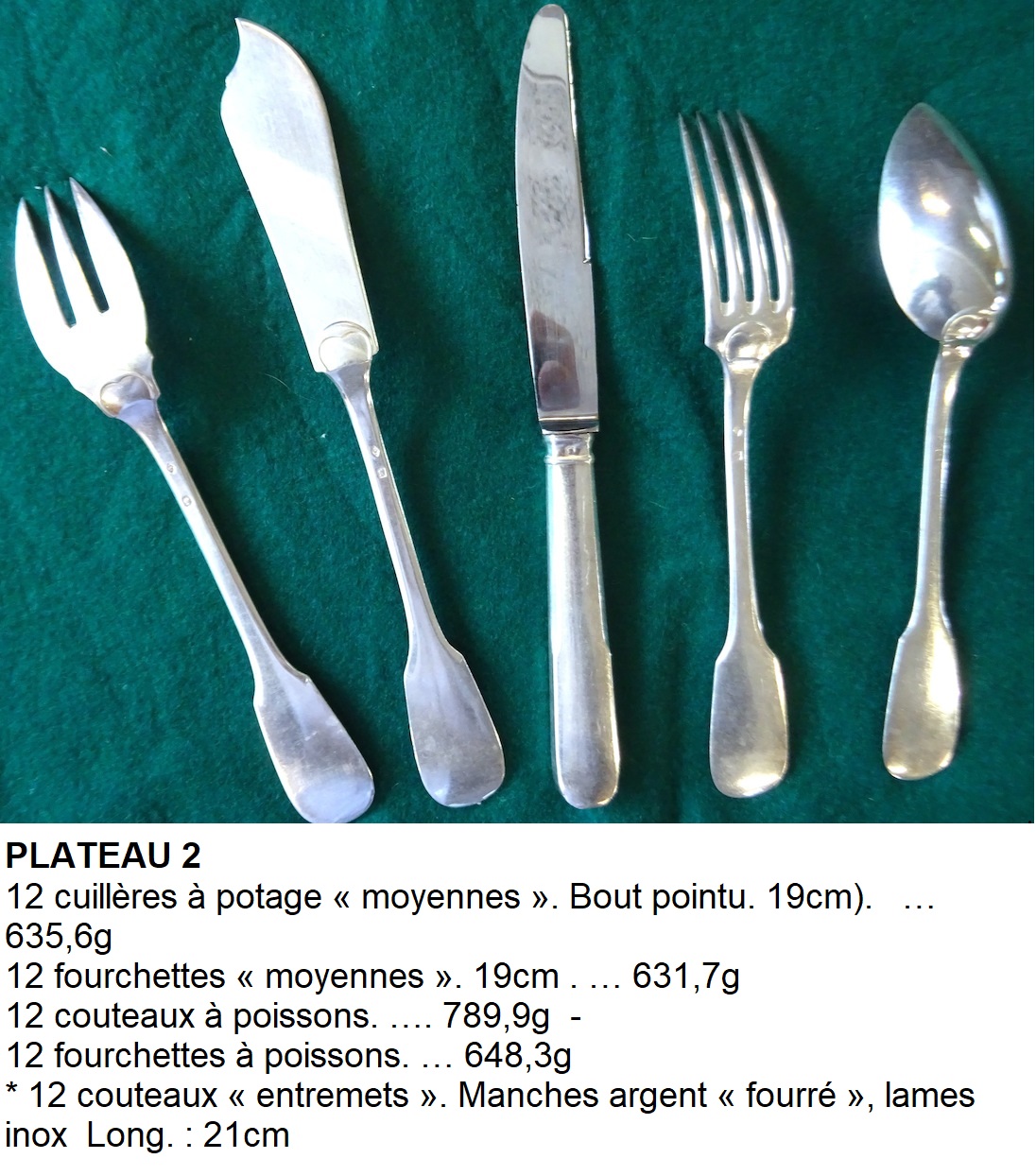 PLATEAU 2
12 cuillères à potage « moyennes ». Bout pointu. 19cm). … 635,6g
12 fourchettes « moyennes ». 19cm . … 631,7g
12 couteaux à poissons. …. 789,9g -
12 fourchettes à poissons. … 648,3g
* 12 couteaux « entremets ». Manches argent « fourré », lames inox Long. : 21cm